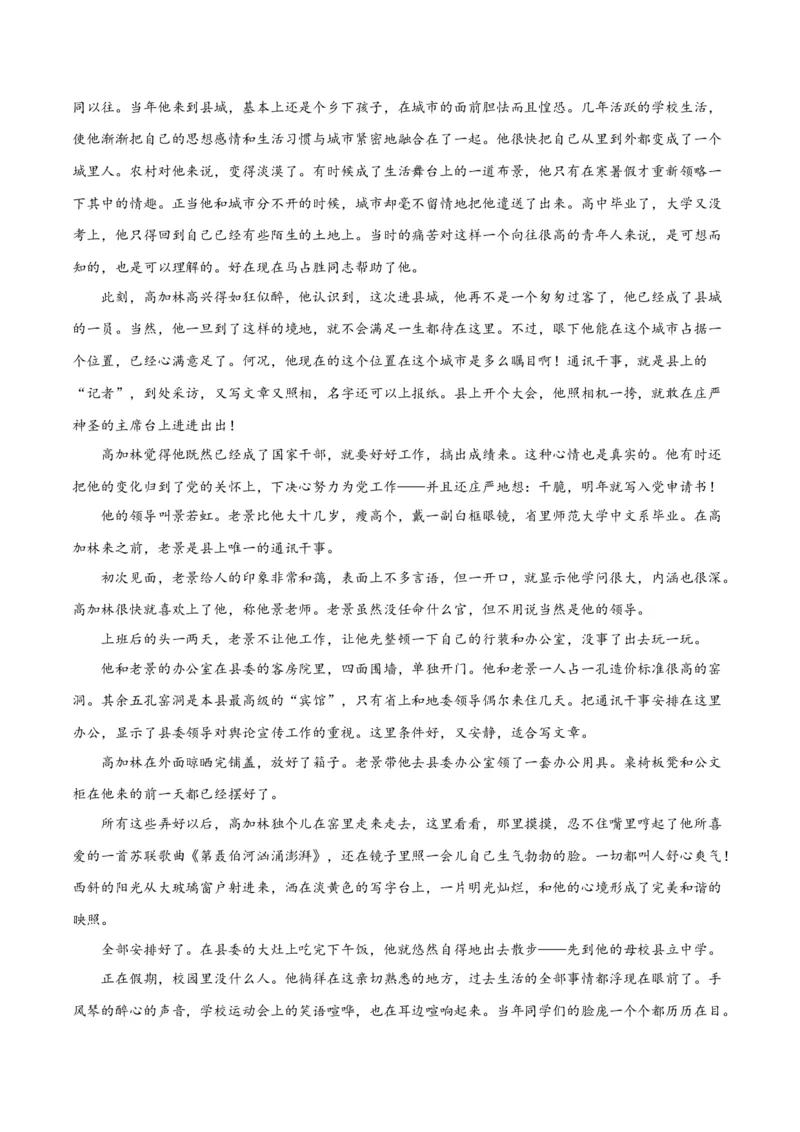 同以往。当年他来到县城，基本上还是个乡下孩子，在城市的面前胆怯而且惶恐。几年活跃的学校生活，使他渐渐把自己的思想感情和生活习惯与城市紧密地融合在了一起。他很快把自己从里到外都变成了一个城里人。农村对他来说，变得淡漠了。有时候成了生活舞台上的一道布景，他只有在寒暑假才重新领略一下其中的情趣。正当他和城市分不开的时候，城市却毫不留情地把他遣送了出来。高中毕业了，大学又没考上，他只得回到自己已经有些陌生的土地上。当时的痛苦对这样一个向往很高的青年人来说，是可想而知的，也是可以理解的。好在现在马占胜同志帮助了他。

此刻，高加林高兴得如狂似醉，他认识到，这次进县城，他再不是一个匆匆过客了，他已经成了县城的一员。当然，他一旦到了这样的境地，就不会满足一生都待在这里。不过，眼下他能在这个城市占据一个位置，已经心满意足了。何况，他现在的这个位置在这个城市是多么瞩目啊！通讯干事，就是县上的“记者”，到处采访，又写文章又照相，名字还可以上报纸。县上开个大会，他照相机一挎，就敢在庄严神圣的主席台上进进出出！

高加林觉得他既然已经成了国家干部，就要好好工作，搞出成绩来。这种心情也是真实的。他有时还把他的变化归到了党的关怀上，下决心努力为党工作——并且还庄严地想：干脆，明年就写入党申请书！

他的领导叫景若虹。老景比他大十几岁，瘦高个，戴一副白框眼镜，省里师范大学中文系毕业。在高加林来之前，老景是县上唯一的通讯干事。

初次见面，老景给人的印象非常和蔼，表面上不多言语，但一开口，就显示他学问很大，内涵也很深。高加林很快就喜欢上了他，称他景老师。老景虽然没任命什么官，但不用说当然是他的领导。

上班后的头一两天，老景不让他工作，让他先整顿一下自己的行装和办公室，没事了出去玩一玩。

他和老景的办公室在县委的客房院里，四面围墙，单独开门。他和老景一人占一孔造价标准很高的窑洞。其余五孔窑洞是本县最高级的“宾馆”，只有省上和地委领导偶尔来住几天。把通讯干事安排在这里办公，显示了县委领导对舆论宣传工作的重视。这里条件好，又安静，适合写文章。

高加林在外面晾晒完铺盖，放好了箱子。老景带他去县委办公室领了一套办公用具。桌椅板凳和公文柜在他来的前一天都已经摆好了。

所有这些弄好以后，高加林独个儿在窑里走来走去，这里看看，那里摸摸，忍不住嘴里哼起了他所喜爱的一首苏联歌曲《第聂伯河汹涌澎湃》，还在镜子里照一会儿自己生气勃勃的脸。一切都叫人舒心爽气！西斜的阳光从大玻璃窗户射进来，洒在淡黄色的写字台上，一片明光灿烂，和他的心境形成了完美和谐的映照。

全部安排好了。在县委的大灶上吃完下午饭，他就悠然自得地出去散步——先到他的母校县立中学。

正在假期，校园里没什么人。他徜徉在这亲切熟悉的地方，过去生活的全部事情都浮现在眼前了。手风琴的醉心的声音，学校运动会上的笑语喧哗，也在耳边喧响起来。当年同学们的脸庞一个个都历历在目。